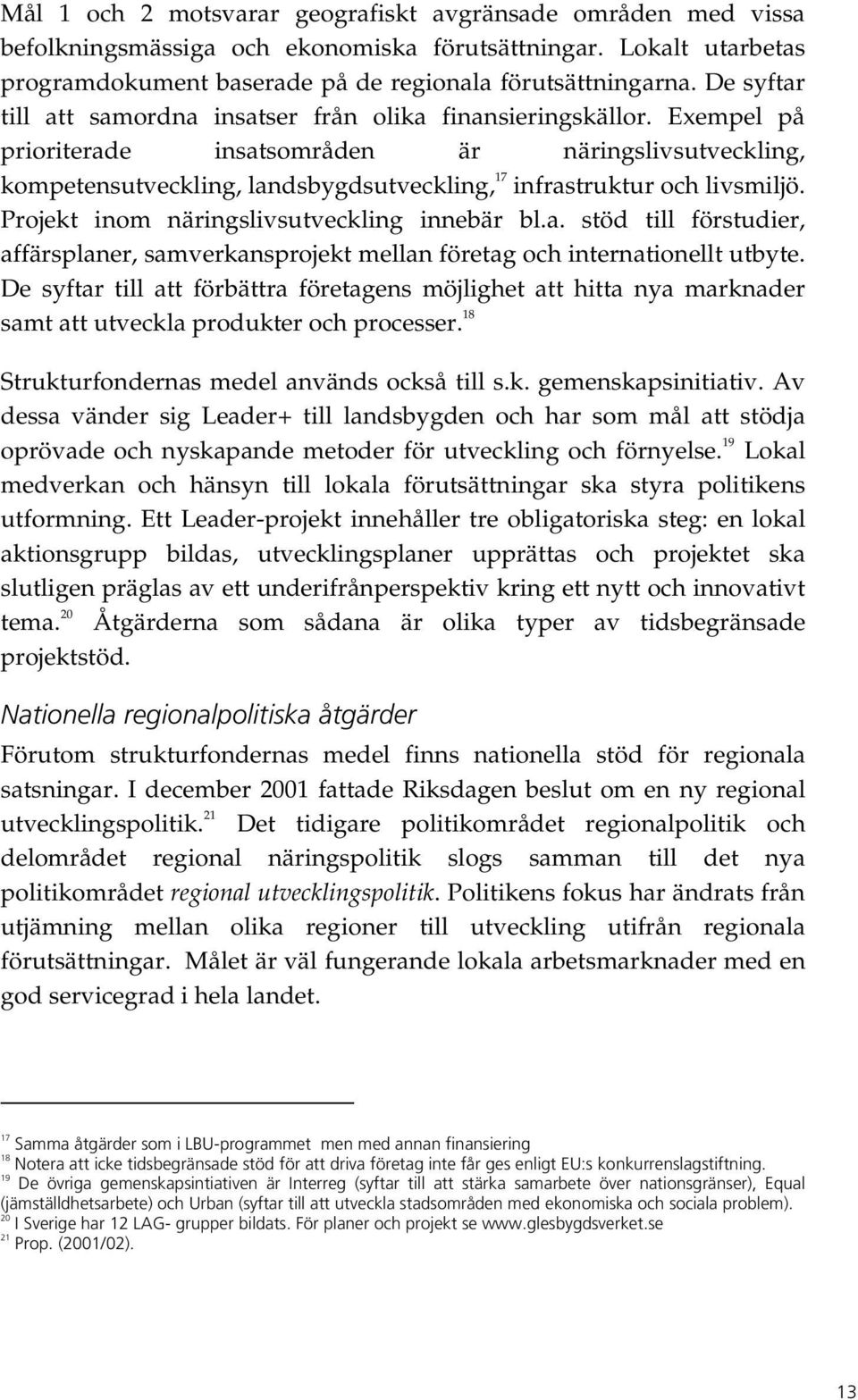 Mål 1 och 2 motsvarar geografiskt avgränsade områden med vissa befolkningsmässiga och ekonomiska förutsättningar. Lokalt utarbetas programdokument baserade på de regionala förutsättningarna. De syftar till att samordna insatser från olika finansieringskällor. Exempel på prioriterade insatsområden är näringslivsutveckling, kompetensutveckling, landsbygdsutveckling,$^{17}$ infrastruktur och livsmiljö. Projekt inom näringslivsutveckling innebär bl.a. stöd till förstudier, affärsplaner, samverkansprojekt mellan företag och internationellt utbyte. De syftar till att förbättra företagens möjlighet att hitta nya marknader samt att utveckla produkter och processer.$^{18}$

Strukturfondernas medel används också till s.k. gemenskapsinitiativ. Av dessa vänder sig Leader+ till landsbygden och har som mål att stödja oprövade och nyskapande metoder för utveckling och förnyelse.$^{19}$ Lokal medverkan och hänsyn till lokala förutsättningar ska styra politikens utformning. Ett Leader-projekt innehåller tre obligatoriska steg: en lokal aktionsgrupp bildas, utvecklingsplaner upprättas och projektet ska slutligen präglas av ett underifrånperspektiv kring ett nytt och innovativt tema.$^{20}$ Åtgärderna som sådana är olika typer av tidsbegränsade projektstöd.

Nationella regionalpolitiska åtgärder

Förutom strukturfondernas medel finns nationella stöd för regionala satsningar. I december 2001 fattade Riksdagen beslut om en ny regional utvecklingspolitik.$^{21}$ Det tidigare politikområdet regionalpolitik och delområdet regional näringspolitik slogs samman till det nya politikområdet regional utvecklingspolitik. Politikens fokus har ändrats från utjämning mellan olika regioner till utveckling utifrån regionala förutsättningar. Målet är väl fungerande lokala arbetsmarknader med en god servicegrad i hela landet.

$^{17}$ Samma åtgärder som i LBU-programmet men med annan finansiering
$^{18}$ Notera att icke tidsbegränsade stöd för att driva företag inte får ges enligt EU:s konkurrenslagstiftning.
$^{19}$ De övriga gemenskapsintiativen är Interreg (syftar till att stärka samarbete över nationsgränser), Equal (jämställdhetsarbete) och Urban (syftar till att utveckla stadsområden med ekonomiska och sociala problem).
$^{20}$ I Sverige har 12 LAG- grupper bildats. För planer och projekt se www.glesbygdsverket.se
$^{21}$ Prop. (2001/02).

13